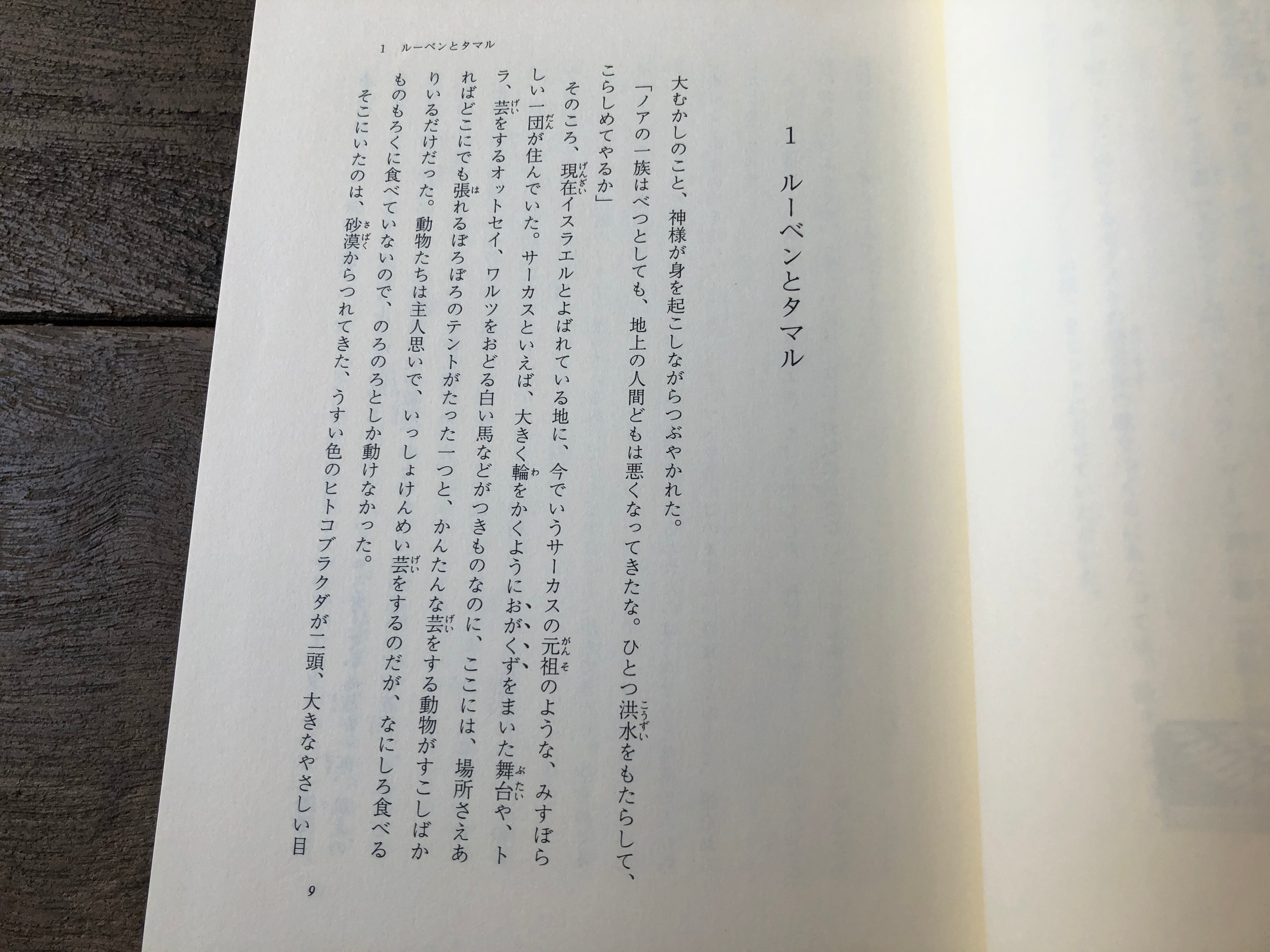 1 ルーベンとタマル

1 ルーベンとタマル

大むかしのこと、神様が身を起こしながらつぶやかれた。

「ノアの一族はべつとしても、地上の人間どもは悪くなってきたな。ひとつ洪水をもたらして、こらしめてやるか」

そのころ、現在イスラエルとよばれている地に、今でいうサーカスの元祖のような、みすぼらしい一団が住んでいた。サーカスといえば、大きく輪をかくようにおがくずをまいた舞台や、トラ、芸をするオットセイ、ワルツをおどる白い馬などがつきものなのに、ここには、場所さえあればどこにでも張れるぼろぼろのテントがたった一つと、かんたんな芸をする動物がすこしばかりいるだけだった。動物たちは主人思いで、いっしょけんめい芸をするのだが、なにしろ食べるものもろくに食べていないので、のろのろとしか動けなかった。

そこにいたのは、砂漠からつれてきた、うすい色のヒトコブラクダが二頭、大きなやさしい目

9